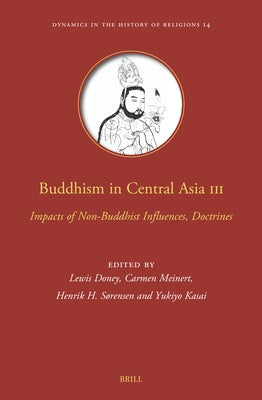 DYNAMICS IN THE HISTORY OF RELIGIONS 14

Buddhism in Central Asia III

Impacts of Non-Buddhist Influences, Doctrines

EDITED BY
Lewis Doney, Carmen Meinert, Henrik H. Sørensen and Yukiyo Kasai

BRILL